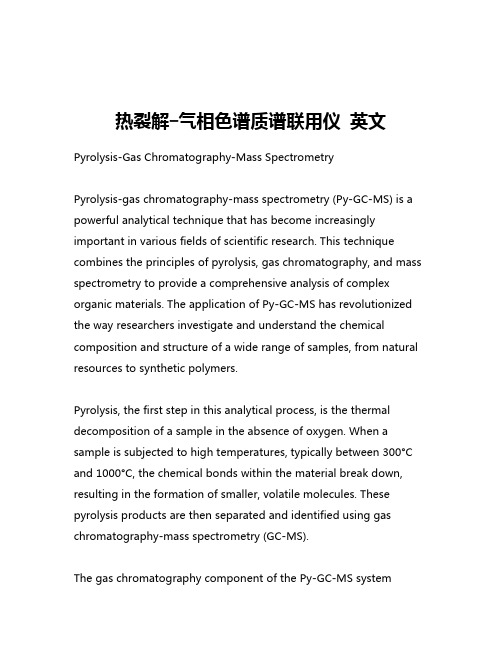 热裂解-气相色谱质谱联用仪 英文

Pyrolysis-Gas Chromatography-Mass Spectrometry

Pyrolysis-gas chromatography-mass spectrometry (Py-GC-MS) is a powerful analytical technique that has become increasingly important in various fields of scientific research. This technique combines the principles of pyrolysis, gas chromatography, and mass spectrometry to provide a comprehensive analysis of complex organic materials. The application of Py-GC-MS has revolutionized the way researchers investigate and understand the chemical composition and structure of a wide range of samples, from natural resources to synthetic polymers.

Pyrolysis, the first step in this analytical process, is the thermal decomposition of a sample in the absence of oxygen. When a sample is subjected to high temperatures, typically between 300°C and 1000°C, the chemical bonds within the material break down, resulting in the formation of smaller, volatile molecules. These pyrolysis products are then separated and identified using gas chromatography-mass spectrometry (GC-MS).

The gas chromatography component of the Py-GC-MS system